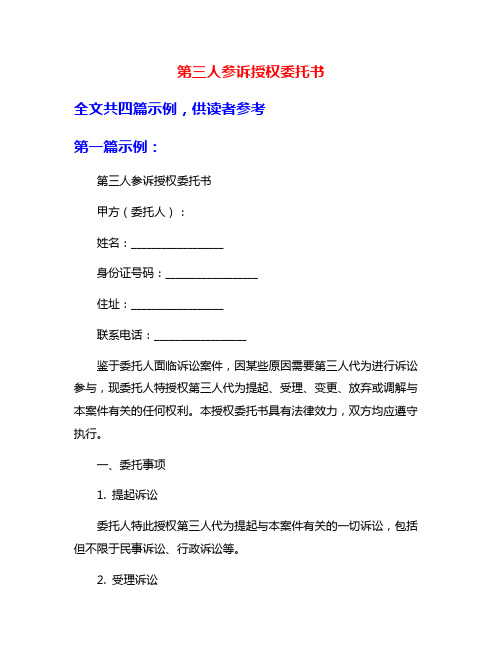 第三人参诉授权委托书

全文共四篇示例，供读者参考

第一篇示例：

第三人参诉授权委托书

甲方（委托人）：

姓名：________________

身份证号码：________________

住址：________________

联系电话：________________

鉴于委托人面临诉讼案件，因某些原因需要第三人代为进行诉讼参与，现委托人特授权第三人代为提起、受理、变更、放弃或调解与本案件有关的任何权利。本授权委托书具有法律效力，双方均应遵守执行。

一、委托事项

1. 提起诉讼

委托人特此授权第三人代为提起与本案件有关的一切诉讼，包括但不限于民事诉讼、行政诉讼等。

2. 受理诉讼